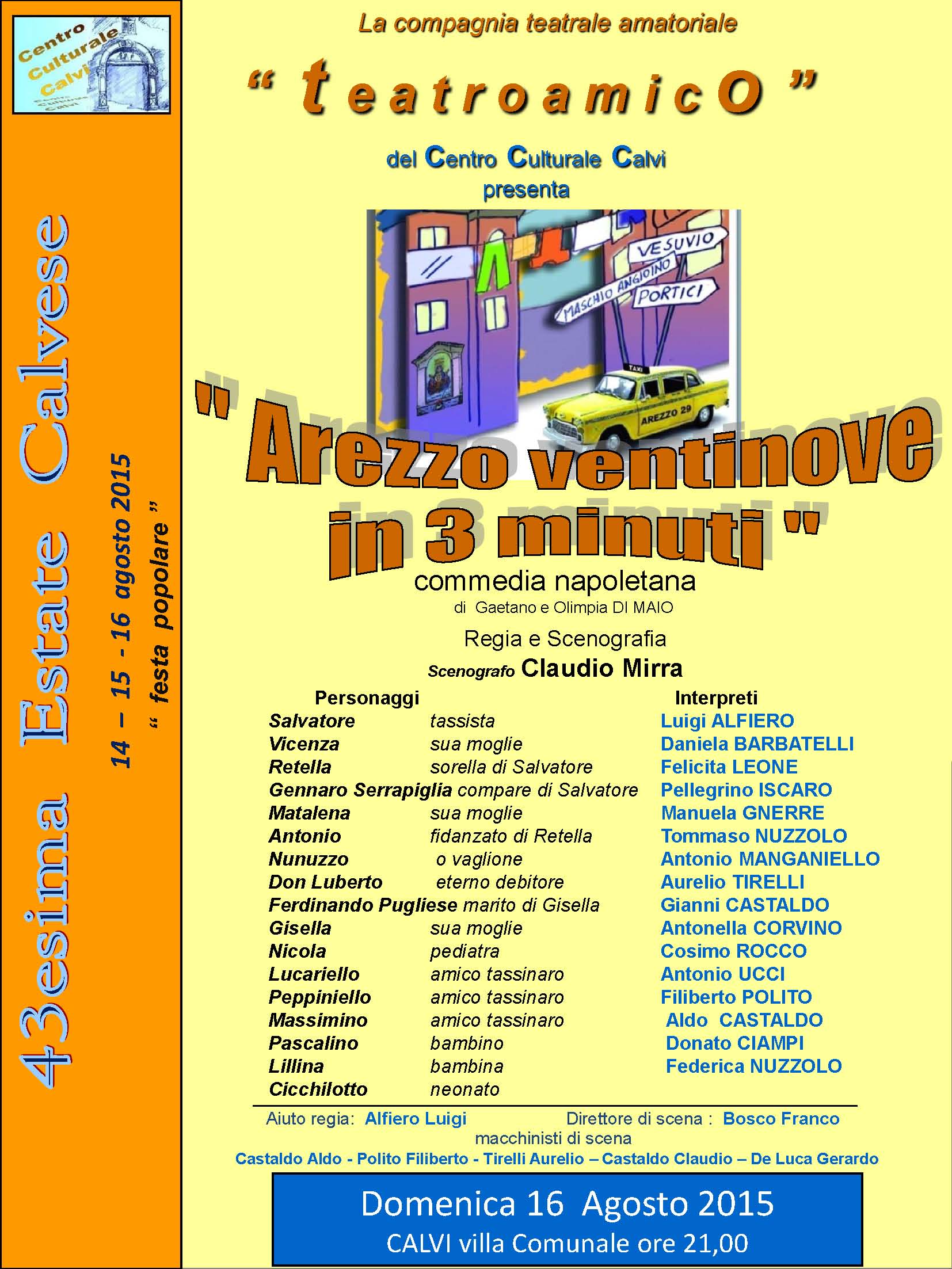 Centro Culturale Calvi

43esima Estate Calvese

14 – 15 - 16 agosto 2015

" festa popolare "

La compagnia teatrale amatoriale

" teatroamicO "

del Centro Culturale Calvi
presenta

VESUVIO
MASCHIO ANGIOINO
PORTICI
TAXI
AREZZO 29

" Arezzo ventinove in 3 minuti "

commedia napoletana
di Gaetano e Olimpia DI MAIO

Regia e Scenografia
Scenografo Claudio Mirra

| Personaggi | | Interpreti |
|---|---|---|
| Salvatore | tassista | Luigi ALFIERO |
| Vicenza | sua moglie | Daniela BARBATELLI |
| Retella | sorella di Salvatore | Felicita LEONE |
| Gennaro Serrapiglia | compare di Salvatore | Pellegrino ISCARO |
| Matalena | sua moglie | Manuela GNERRE |
| Antonio | fidanzato di Retella | Tommaso NUZZOLO |
| Nunuzzo | o vaglione | Antonio MANGANIELLO |
| Don Luberto | eterno debitore | Aurelio TIRELLI |
| Ferdinando Pugliese | marito di Gisella | Gianni CASTALDO |
| Gisella | sua moglie | Antonella CORVINO |
| Nicola | pediatra | Cosimo ROCCO |
| Lucariello | amico tassinaro | Antonio UCCI |
| Peppiniello | amico tassinaro | Filiberto POLITO |
| Massimino | amico tassinaro | Aldo CASTALDO |
| Pascalino | bambino | Donato CIAMPI |
| Lillina | bambina | Federica NUZZOLO |
| Cicchilotto | neonato | |

Aiuto regia: Alfiero Luigi Direttore di scena : Bosco Franco
macchinisti di scena
Castaldo Aldo - Polito Filiberto - Tirelli Aurelio – Castaldo Claudio – De Luca Gerardo

Domenica 16 Agosto 2015
CALVI villa Comunale ore 21,00